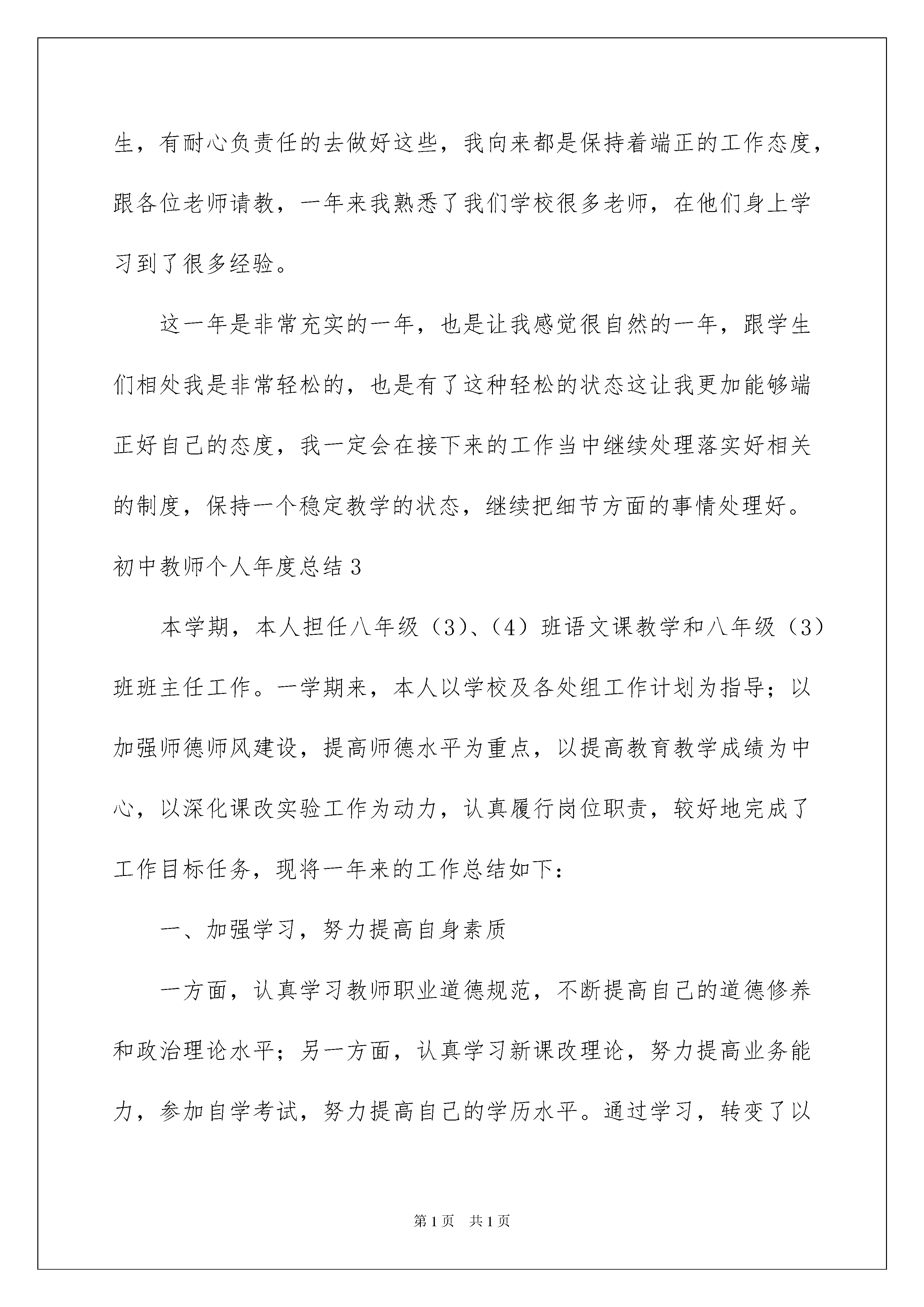 生，有耐心负责任的去做好这些，我向来都是保持着端正的工作态度，跟各位老师请教，一年来我熟悉了我们学校很多老师，在他们身上学习到了很多经验。

这一年是非常充实的一年，也是让我感觉很自然的一年，跟学生们相处我是非常轻松的，也是有了这种轻松的状态这让我更加能够端正好自己的态度，我一定会在接下来的工作当中继续处理落实好相关的制度，保持一个稳定教学的状态，继续把细节方面的事情处理好。

初中教师个人年度总结3

本学期，本人担任八年级（3）、（4）班语文课教学和八年级（3）班班主任工作。一学期来，本人以学校及各处组工作计划为指导；以加强师德师风建设，提高师德水平为重点，以提高教育教学成绩为中心，以深化课改实验工作为动力，认真履行岗位职责，较好地完成了工作目标任务，现将一年来的工作总结如下：

一、加强学习，努力提高自身素质

一方面，认真学习教师职业道德规范，不断提高自己的道德修养和政治理论水平；另一方面，认真学习新课改理论，努力提高业务能力，参加自学考试，努力提高自己的学历水平。通过学习，转变了以

第1页 共1页